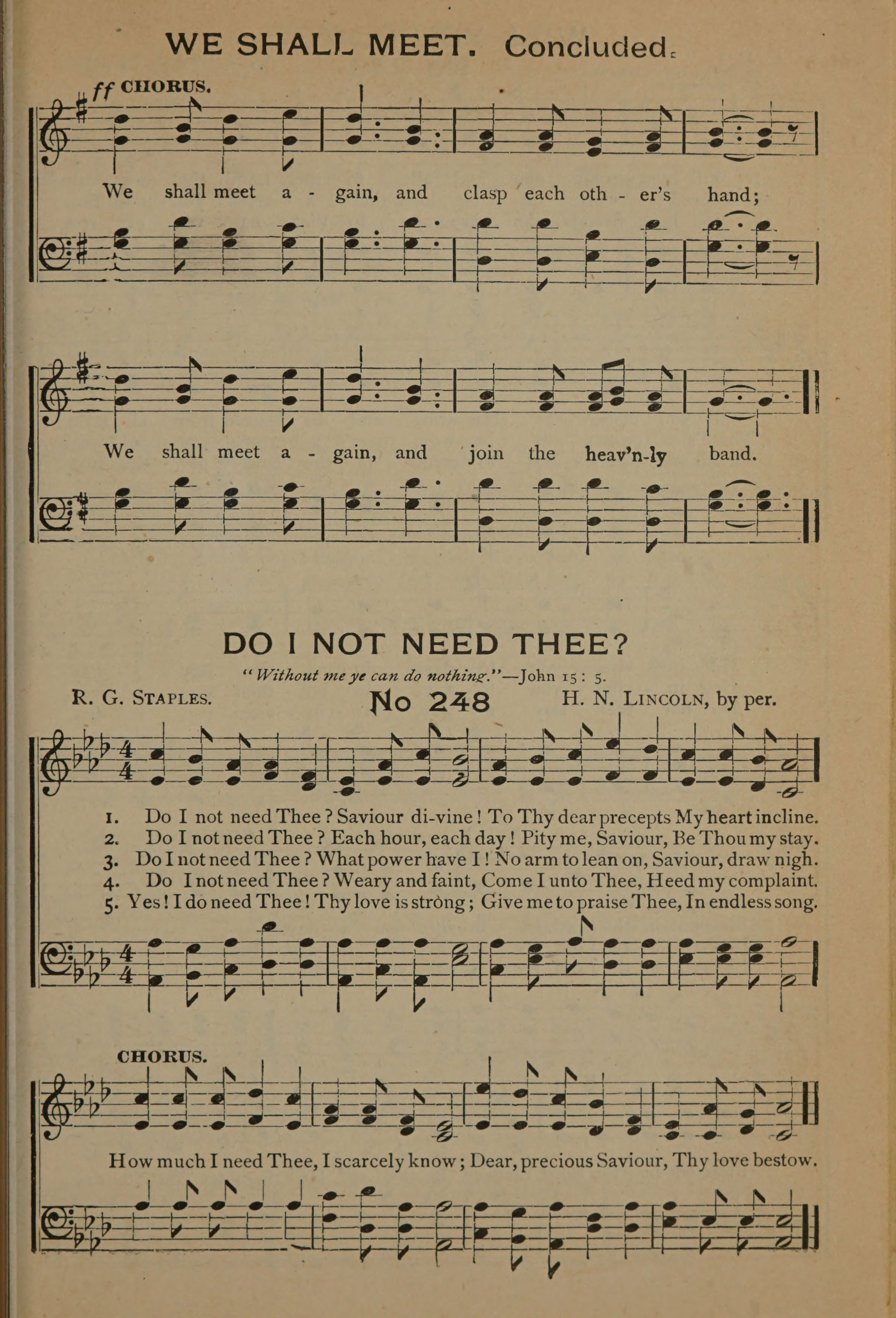 WE SHALL MEET. Concluded.

ff CHORUS.

We shall meet a - gain, and clasp each oth - er's hand;

We shall meet a - gain, and join the heav'n-ly band.

DO I NOT NEED THEE?

"Without me ye can do nothing."—John 15 : 5.

R. G. STAPLES. No 248 H. N. LINCOLN, by per.

1. Do I not need Thee? Saviour di-vine! To Thy dear precepts My heart incline.
2. Do I not need Thee? Each hour, each day! Pity me, Saviour, Be Thou my stay.
3. Do I not need Thee? What power have I! No arm to lean on, Saviour, draw nigh.
4. Do I not need Thee? Weary and faint, Come I unto Thee, Heed my complaint.
5. Yes! I do need Thee! Thy love is strong; Give me to praise Thee, In endless song.

CHORUS.

How much I need Thee, I scarcely know; Dear, precious Saviour, Thy love bestow.